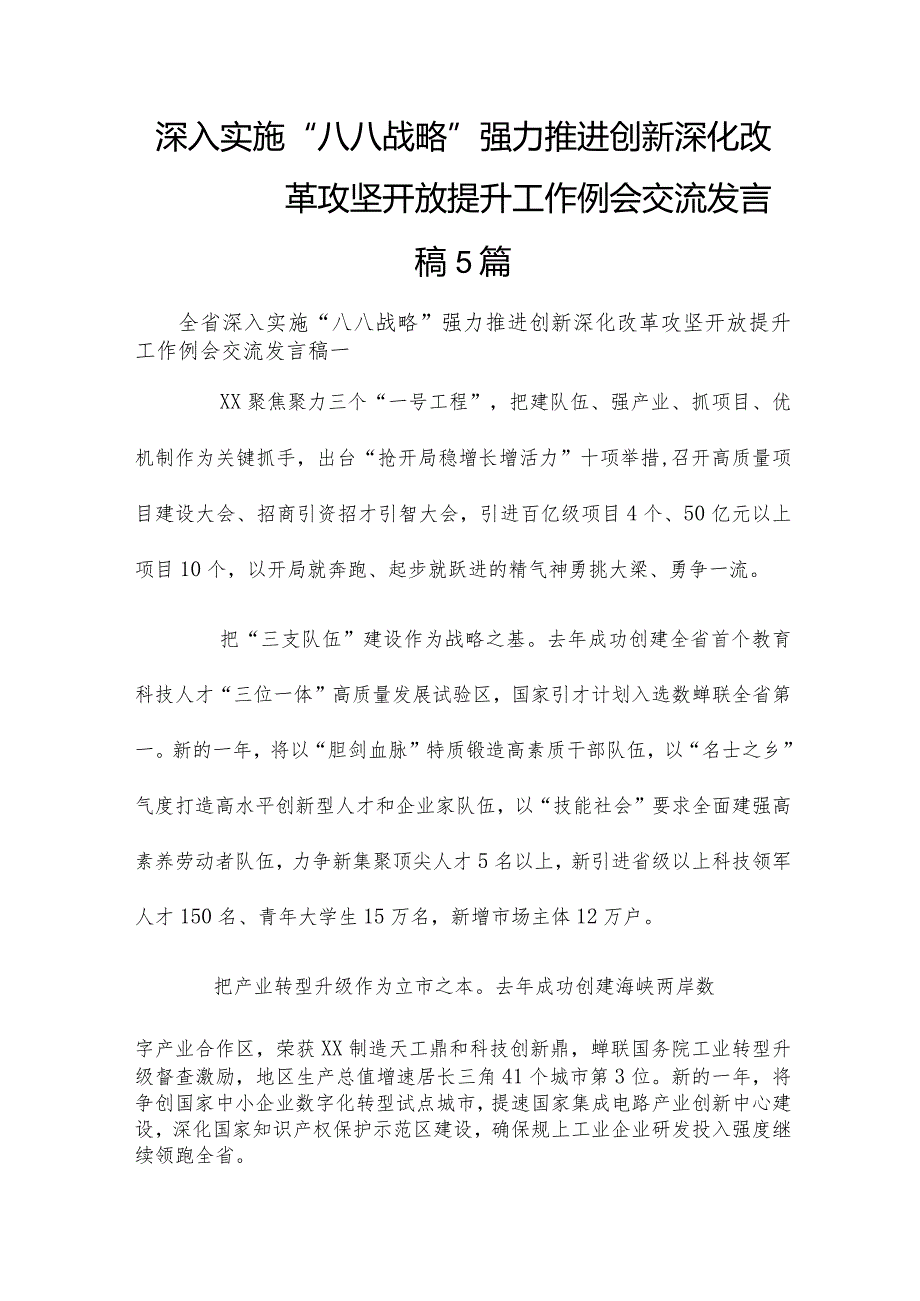 深入实施“八八战略”强力推进创新深化改革攻坚开放提升工作例会交流发言稿5篇

全省深入实施“八八战略”强力推进创新深化改革攻坚开放提升工作例会交流发言稿一

XX聚焦聚力三个“一号工程”，把建队伍、强产业、抓项目、优机制作为关键抓手，出台“抢开局稳增长增活力”十项举措,召开高质量项目建设大会、招商引资招才引智大会，引进百亿级项目4个、50亿元以上项目10个，以开局就奔跑、起步就跃进的精气神勇挑大梁、勇争一流。

把“三支队伍”建设作为战略之基。去年成功创建全省首个教育科技人才“三位一体”高质量发展试验区，国家引才计划入选数蝉联全省第一。新的一年，将以“胆剑血脉”特质锻造高素质干部队伍，以“名士之乡”气度打造高水平创新型人才和企业家队伍，以“技能社会”要求全面建强高素养劳动者队伍，力争新集聚顶尖人才5名以上，新引进省级以上科技领军人才150名、青年大学生15万名，新增市场主体12万户。

把产业转型升级作为立市之本。去年成功创建海峡两岸数字产业合作区，荣获XX制造天工鼎和科技创新鼎，蝉联国务院工业转型升级督查激励，地区生产总值增速居长三角41个城市第3位。新的一年，将争创国家中小企业数字化转型试点城市，提速国家集成电路产业创新中心建设，深化国家知识产权保护示范区建设，确保规上工业企业研发投入强度继续领跑全省。